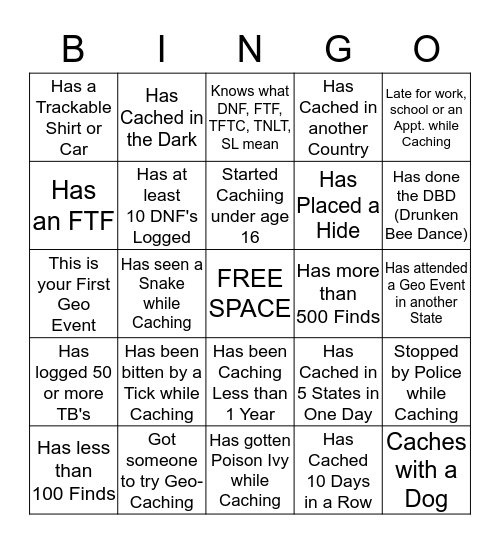 | B | I | N | G | O |
|---|---|---|---|---|
| Has a Trackable Shirt or Car | Has Cached in the Dark | Knows what DNF, FTF, TFTC, TNLT, SL mean | Has Cached in another Country | Late for work, school or an Appt. while Caching |
| Has an FTF | Has at least 10 DNF's Logged | Started Cachiing under age 16 | Has Placed a Hide | Has done the DBD (Drunken Bee Dance) |
| This is your First Geo Event | Has seen a Snake while Caching | FREE SPACE | Has more than 500 Finds | Has attended a Geo Event in another State |
| Has logged 50 or more TB's | Has been bitten by a Tick while Caching | Has been Caching Less than 1 Year | Has Cached in 5 States in One Day | Stopped by Police while Caching |
| Has less than 100 Finds | Got someone to try Geo-Caching | Has gotten Poison Ivy while Caching | Has Cached 10 Days in a Row | Caches with a Dog |